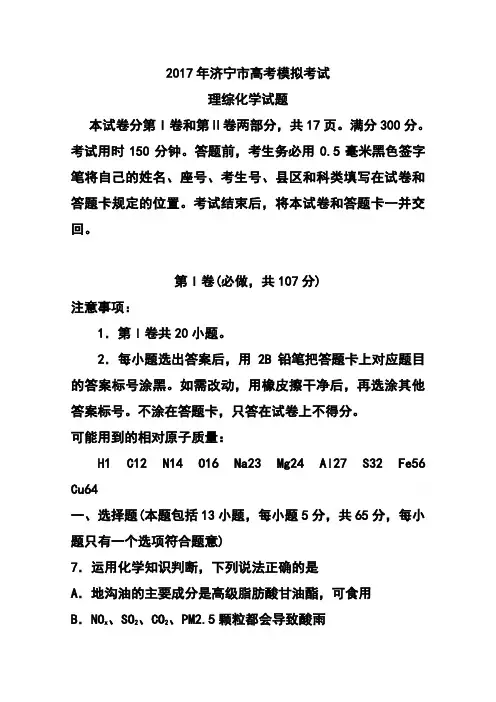 2017年济宁市高考模拟考试

理综化学试题

本试卷分第Ⅰ卷和第Ⅱ卷两部分，共17页。满分300分。考试用时150分钟。答题前，考生务必用0.5毫米黑色签字笔将自己的姓名、座号、考生号、县区和科类填写在试卷和答题卡规定的位置。考试结束后，将本试卷和答题卡一并交回。

第Ⅰ卷(必做，共107分)

注意事项：

1．第Ⅰ卷共20小题。

2．每小题选出答案后，用2B铅笔把答题卡上对应题目的答案标号涂黑。如需改动，用橡皮擦干净后，再选涂其他答案标号。不涂在答题卡，只答在试卷上不得分。

可能用到的相对原子质量：

H1 C12 N14 O16 Na23 Mg24 Al27 S32 Fe56 Cu64

一、选择题(本题包括13小题，每小题5分，共65分，每小题只有一个选项符合题意)

7．运用化学知识判断，下列说法正确的是

A．地沟油的主要成分是高级脂肪酸甘油酯，可食用

B．$NO_x$、$SO_2$、$CO_2$、PM2.5颗粒都会导致酸雨